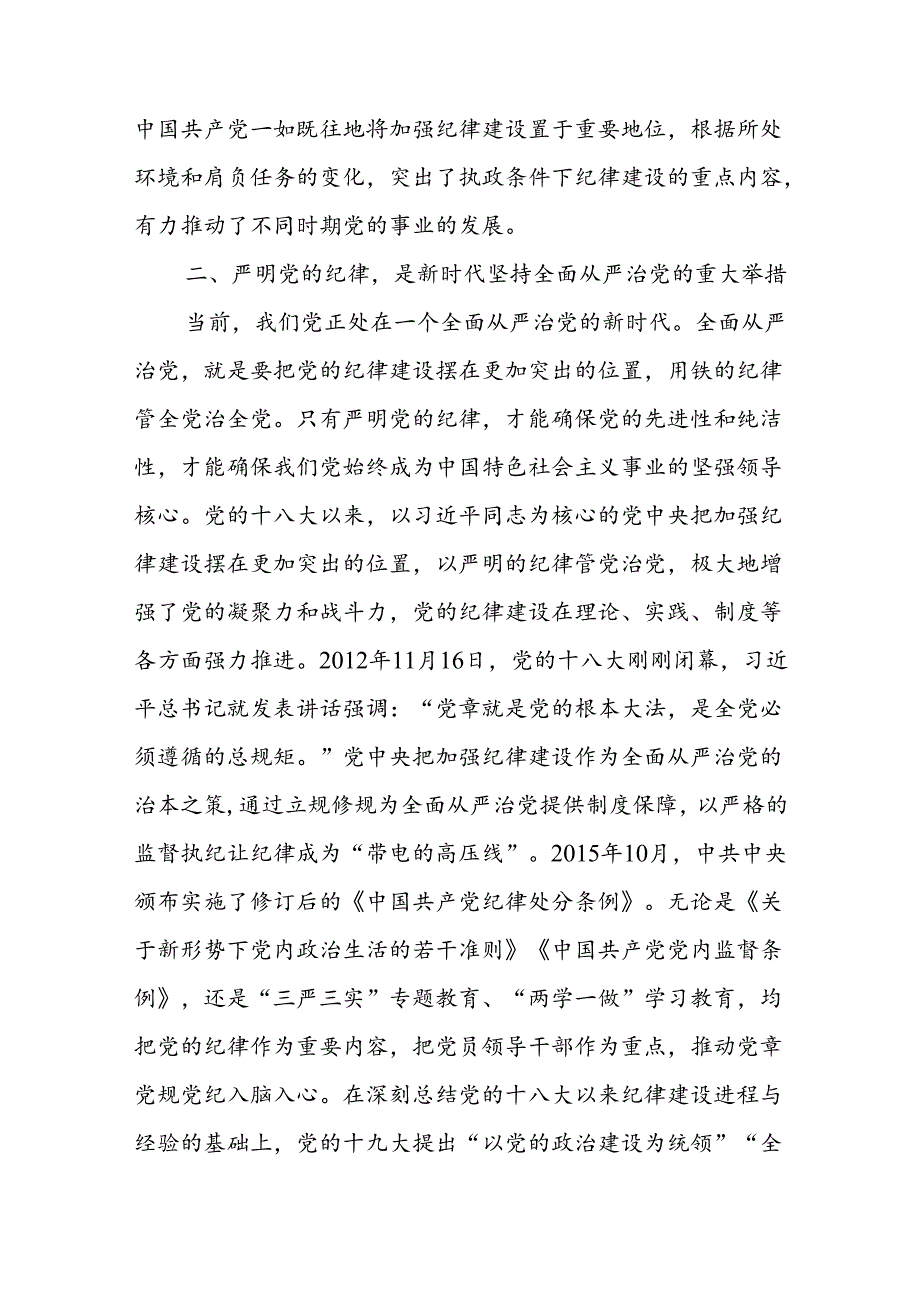 中国共产党一如既往地将加强纪律建设置于重要地位，根据所处环境和肩负任务的变化，突出了执政条件下纪律建设的重点内容，有力推动了不同时期党的事业的发展。

二、严明党的纪律，是新时代坚持全面从严治党的重大举措

当前，我们党正处在一个全面从严治党的新时代。全面从严治党，就是要把党的纪律建设摆在更加突出的位置，用铁的纪律管全党治全党。只有严明党的纪律，才能确保党的先进性和纯洁性，才能确保我们党始终成为中国特色社会主义事业的坚强领导核心。党的十八大以来，以习近平同志为核心的党中央把加强纪律建设摆在更加突出的位置，以严明的纪律管党治党，极大地增强了党的凝聚力和战斗力，党的纪律建设在理论、实践、制度等各方面强力推进。2012年11月16日，党的十八大刚刚闭幕，习近平总书记就发表讲话强调：“党章就是党的根本大法，是全党必须遵循的总规矩。”党中央把加强纪律建设作为全面从严治党的治本之策，通过立规修规为全面从严治党提供制度保障，以严格的监督执纪让纪律成为“带电的高压线”。2015年10月，中共中央颁布实施了修订后的《中国共产党纪律处分条例》。无论是《关于新形势下党内政治生活的若干准则》《中国共产党党内监督条例》，还是“三严三实”专题教育、“两学一做”学习教育，均把党的纪律作为重要内容，把党员领导干部作为重点，推动党章党规党纪入脑入心。在深刻总结党的十八大以来纪律建设进程与经验的基础上，党的十九大提出“以党的政治建设为统领”“全